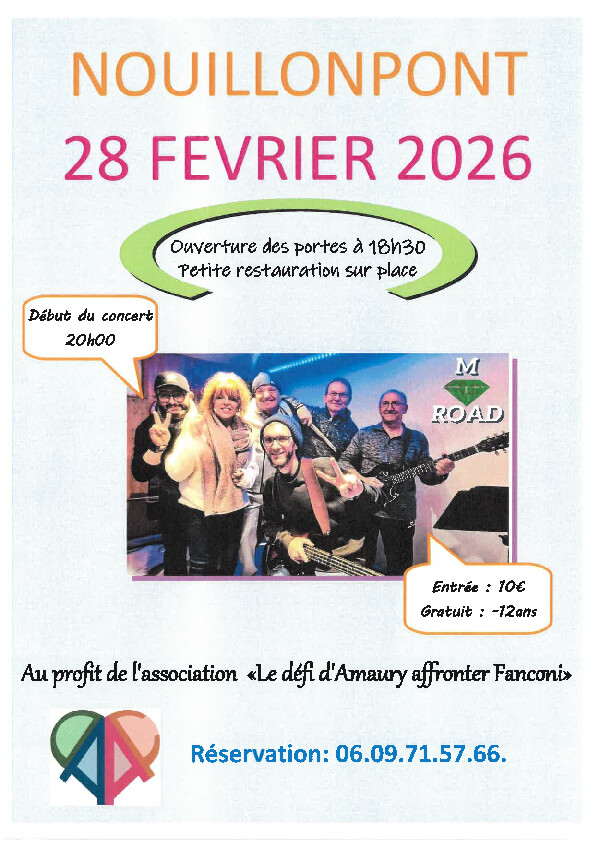 NOUILLONPONT

28 FEVRIER 2026

Ouverture des portes à 18h30
Petite restauration sur place

Début du concert
20h00

M
ROAD

Entrée : 10€
Gratuit : -12ans

Au profit de l'association «Le défi d'Amaury affronter Fanconi»

Réservation: 06.09.71.57.66.